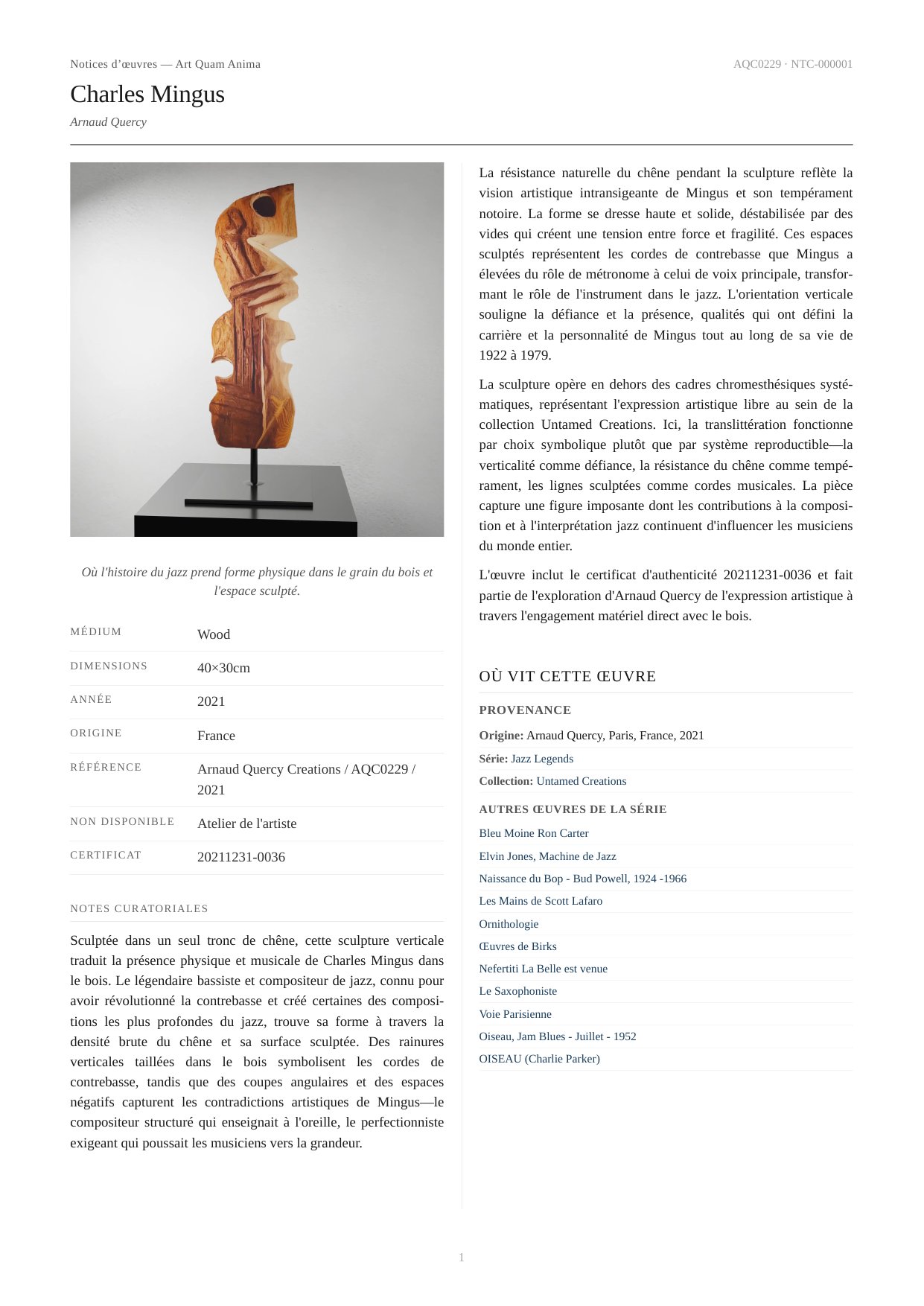 Notices d'œuvres — Art Quam Anima

AQC0229 · NTC-000001

Charles Mingus

Arnaud Quercy

Où l'histoire du jazz prend forme physique dans le grain du bois et l'espace sculpté.

| | |
|---|---|
| MÉDIUM | Wood |
| DIMENSIONS | 40×30cm |
| ANNÉE | 2021 |
| ORIGINE | France |
| RÉFÉRENCE | Arnaud Quercy Creations / AQC0229 / 2021 |
| NON DISPONIBLE | Atelier de l'artiste |
| CERTIFICAT | 20211231-0036 |

NOTES CURATORIALES

Sculptée dans un seul tronc de chêne, cette sculpture verticale traduit la présence physique et musicale de Charles Mingus dans le bois. Le légendaire bassiste et compositeur de jazz, connu pour avoir révolutionné la contrebasse et créé certaines des compositions les plus profondes du jazz, trouve sa forme à travers la densité brute du chêne et sa surface sculptée. Des rainures verticales taillées dans le bois symbolisent les cordes de contrebasse, tandis que des coupes angulaires et des espaces négatifs capturent les contradictions artistiques de Mingus—le compositeur structuré qui enseignait à l'oreille, le perfectionniste exigeant qui poussait les musiciens vers la grandeur.

La résistance naturelle du chêne pendant la sculpture reflète la vision artistique intransigeante de Mingus et son tempérament notoire. La forme se dresse haute et solide, déstabilisée par des vides qui créent une tension entre force et fragilité. Ces espaces sculptés représentent les cordes de contrebasse que Mingus a élevées du rôle de métronome à celui de voix principale, transformant le rôle de l'instrument dans le jazz. L'orientation verticale souligne la défiance et la présence, qualités qui ont défini la carrière et la personnalité de Mingus tout au long de sa vie de 1922 à 1979.

La sculpture opère en dehors des cadres chromesthésiques systématiques, représentant l'expression artistique libre au sein de la collection Untamed Creations. Ici, la translittération fonctionne par choix symbolique plutôt que par système reproductible—la verticalité comme défiance, la résistance du chêne comme tempérament, les lignes sculptées comme cordes musicales. La pièce capture une figure imposante dont les contributions à la composition et à l'interprétation jazz continuent d'influencer les musiciens du monde entier.

L'œuvre inclut le certificat d'authenticité 20211231-0036 et fait partie de l'exploration d'Arnaud Quercy de l'expression artistique à travers l'engagement matériel direct avec le bois.

OÙ VIT CETTE ŒUVRE

PROVENANCE

Origine: Arnaud Quercy, Paris, France, 2021

Série: Jazz Legends

Collection: Untamed Creations

AUTRES ŒUVRES DE LA SÉRIE

Bleu Moine Ron Carter
Elvin Jones, Machine de Jazz
Naissance du Bop - Bud Powell, 1924 -1966
Les Mains de Scott Lafaro
Ornithologie
Œuvres de Birks
Nefertiti La Belle est venue
Le Saxophoniste
Voie Parisienne
Oiseau, Jam Blues - Juillet - 1952
OISEAU (Charlie Parker)

1